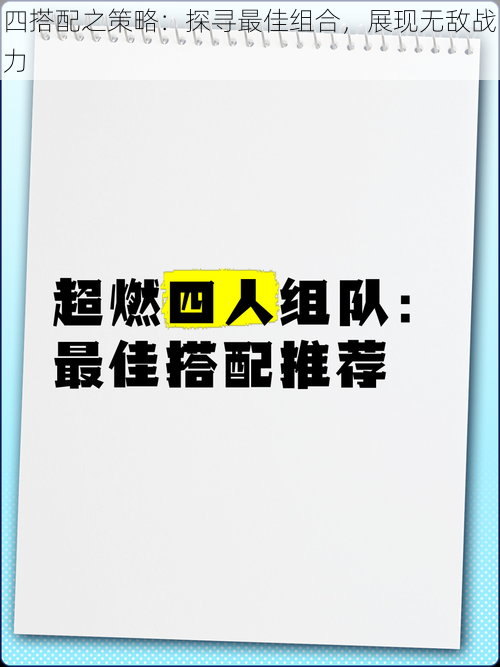 四搭配之策略：探寻最佳组合，展现无敌战力

超燃四人组队：
最佳搭配推荐